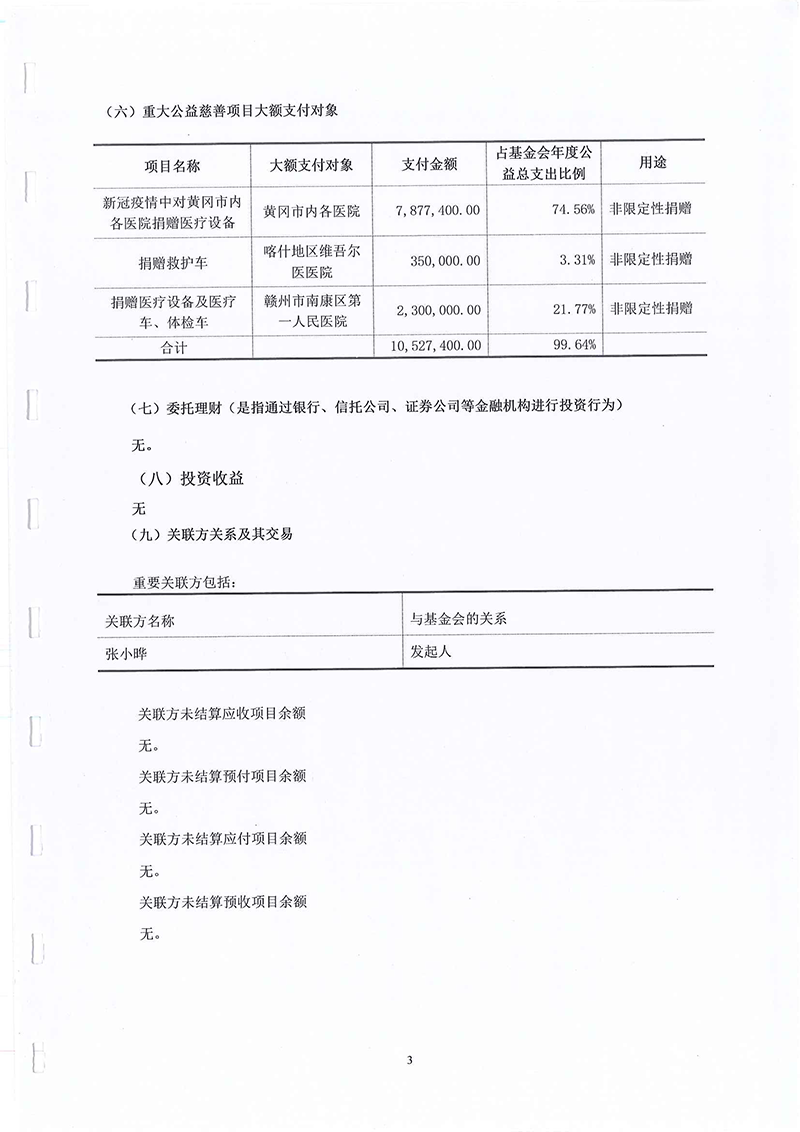 （六）重大公益慈善项目大额支付对象

| 项目名称 | 大额支付对象 | 支付金额 | 占基金会年度公益总支出比例 | 用途 |
|---|---|---|---|---|
| 新冠疫情中对黄冈市内各医院捐赠医疗设备 | 黄冈市内各医院 | 7,877,400.00 | 74.56% | 非限定性捐赠 |
| 捐赠救护车 | 喀什地区维吾尔医医院 | 350,000.00 | 3.31% | 非限定性捐赠 |
| 捐赠医疗设备及医疗车、体检车 | 赣州市南康区第一人民医院 | 2,300,000.00 | 21.77% | 非限定性捐赠 |
| 合计 | | 10,527,400.00 | 99.64% | |

（七）委托理财（是指通过银行、信托公司、证券公司等金融机构进行投资行为）

无。

（八）投资收益

无

（九）关联方关系及其交易

重要关联方包括：

| 关联方名称 | 与基金会的关系 |
|---|---|
| 张小晔 | 发起人 |

关联方未结算应收项目余额

无。

关联方未结算预付项目余额

无。

关联方未结算应付项目余额

无。

关联方未结算预收项目余额

无。

3